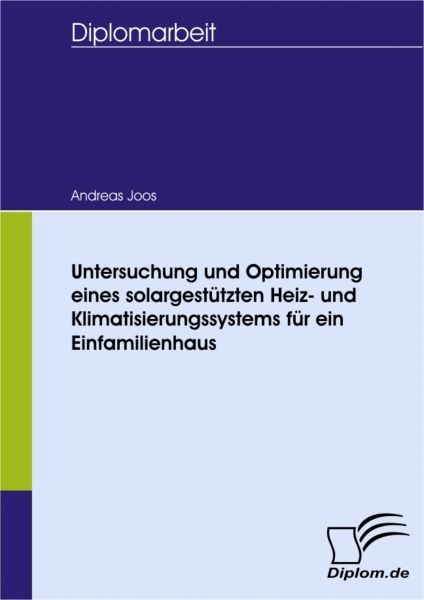 Diplomarbeit

Andreas Joos

Untersuchung und Optimierung eines solargestützten Heiz- und Klimatisierungssystems für ein Einfamilienhaus

Diplom.de